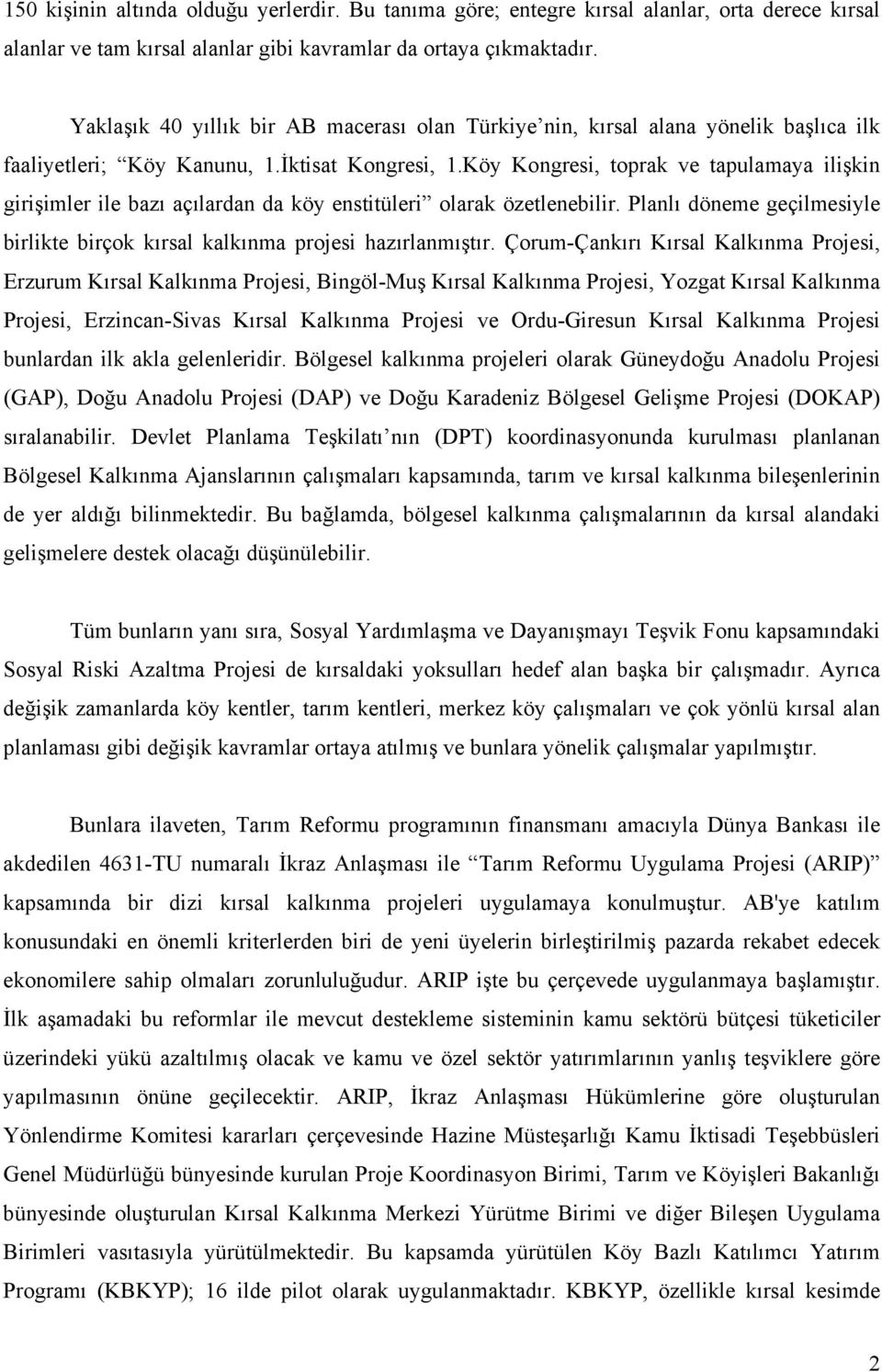 150 kişinin altında olduğu yerlerdir. Bu tanıma göre; entegre kırsal alanlar, orta derece kırsal alanlar ve tam kırsal alanlar gibi kavramlar da ortaya çıkmaktadır.

Yaklaşık 40 yıllık bir AB macerası olan Türkiye'nin, kırsal alana yönelik başlıca ilk faaliyetleri; "Köy Kanunu, 1.İktisat Kongresi, 1.Köy Kongresi, toprak ve tapulamaya ilişkin girişimler ile bazı açılardan da köy enstitüleri" olarak özetlenebilir. Planlı döneme geçilmesiyle birlikte birçok kırsal kalkınma projesi hazırlanmıştır. Çorum-Çankırı Kırsal Kalkınma Projesi, Erzurum Kırsal Kalkınma Projesi, Bingöl-Muş Kırsal Kalkınma Projesi, Yozgat Kırsal Kalkınma Projesi, Erzincan-Sivas Kırsal Kalkınma Projesi ve Ordu-Giresun Kırsal Kalkınma Projesi bunlardan ilk akla gelenleridir. Bölgesel kalkınma projeleri olarak Güneydoğu Anadolu Projesi (GAP), Doğu Anadolu Projesi (DAP) ve Doğu Karadeniz Bölgesel Gelişme Projesi (DOKAP) sıralanabilir. Devlet Planlama Teşkilatı'nın (DPT) koordinasyonunda kurulması planlanan Bölgesel Kalkınma Ajanslarının çalışmaları kapsamında, tarım ve kırsal kalkınma bileşenlerinin de yer aldığı bilinmektedir. Bu bağlamda, bölgesel kalkınma çalışmalarının da kırsal alandaki gelişmelere destek olacağı düşünülebilir.

Tüm bunların yanı sıra, Sosyal Yardımlaşma ve Dayanışmayı Teşvik Fonu kapsamındaki Sosyal Riski Azaltma Projesi de kırsaldaki yoksulları hedef alan başka bir çalışmadır. Ayrıca değişik zamanlarda köy kentler, tarım kentleri, merkez köy çalışmaları ve çok yönlü kırsal alan planlaması gibi değişik kavramlar ortaya atılmış ve bunlara yönelik çalışmalar yapılmıştır.

Bunlara ilaveten, Tarım Reformu programının finansmanı amacıyla Dünya Bankası ile akdedilen 4631-TU numaralı İkraz Anlaşması ile "Tarım Reformu Uygulama Projesi (ARIP)" kapsamında bir dizi kırsal kalkınma projeleri uygulamaya konulmuştur. AB'ye katılım konusundaki en önemli kriterlerden biri de yeni üyelerin birleştirilmiş pazarda rekabet edecek ekonomilere sahip olmaları zorunluluğudur. ARIP işte bu çerçevede uygulanmaya başlamıştır. İlk aşamadaki bu reformlar ile mevcut destekleme sisteminin kamu sektörü bütçesi tüketiciler üzerindeki yükü azaltılmış olacak ve kamu ve özel sektör yatırımlarının yanlış teşviklere göre yapılmasının önüne geçilecektir. ARIP, İkraz Anlaşması Hükümlerine göre oluşturulan Yönlendirme Komitesi kararları çerçevesinde Hazine Müsteşarlığı Kamu İktisadi Teşebbüsleri Genel Müdürlüğü bünyesinde kurulan Proje Koordinasyon Birimi, Tarım ve Köyişleri Bakanlığı bünyesinde oluşturulan Kırsal Kalkınma Merkezi Yürütme Birimi ve diğer Bileşen Uygulama Birimleri vasıtasıyla yürütülmektedir. Bu kapsamda yürütülen Köy Bazlı Katılımcı Yatırım Programı (KBKYP); 16 ilde pilot olarak uygulanmaktadır. KBKYP, özellikle kırsal kesimde

2